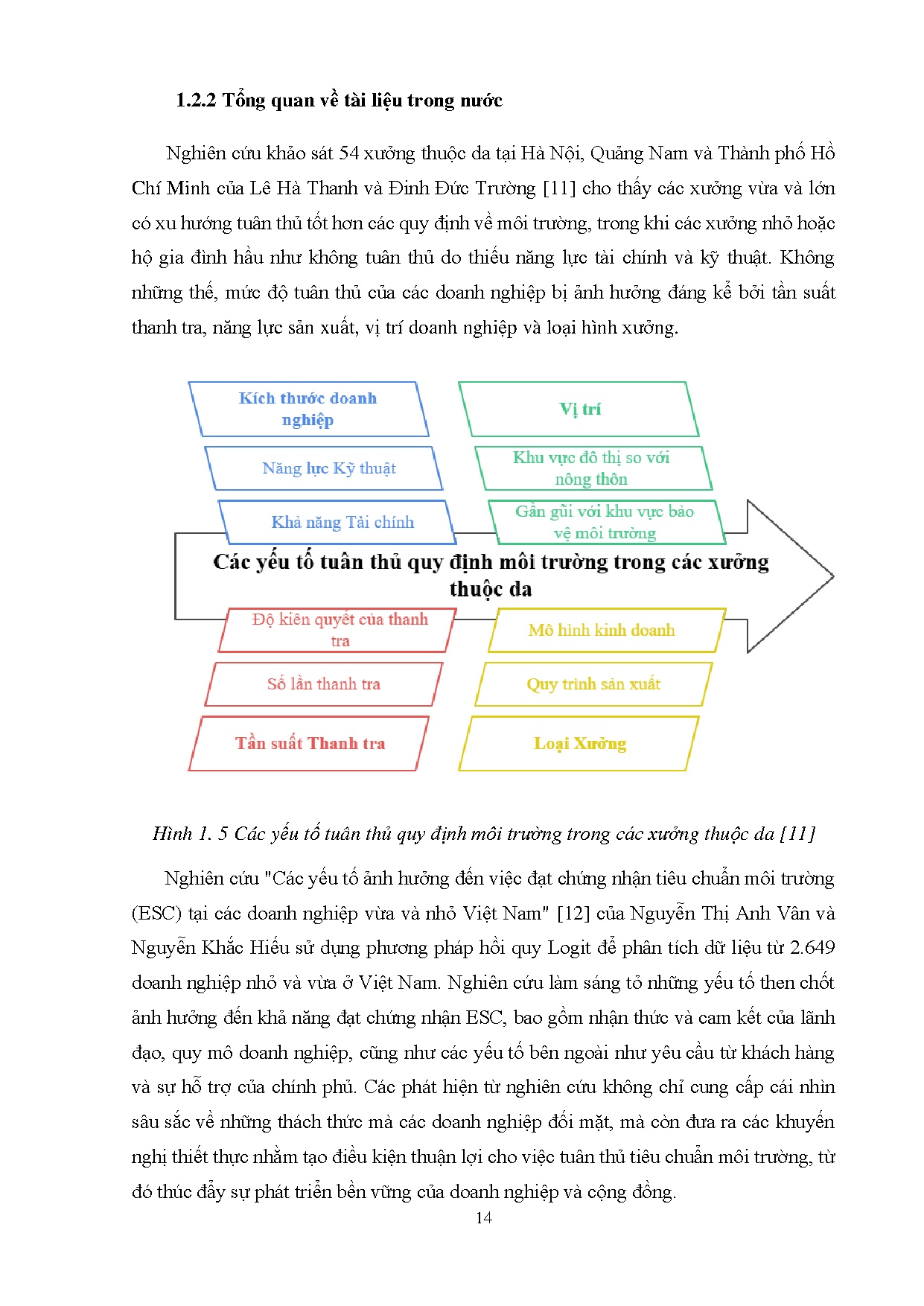 1.2.2 Tổng quan về tài liệu trong nước

Nghiên cứu khảo sát 54 xưởng thuộc da tại Hà Nội, Quảng Nam và Thành phố Hồ Chí Minh của Lê Hà Thanh và Đinh Đức Trường [11] cho thấy các xưởng vừa và lớn có xu hướng tuân thủ tốt hơn các quy định về môi trường, trong khi các xưởng nhỏ hoặc hộ gia đình hầu như không tuân thủ do thiếu năng lực tài chính và kỹ thuật. Không những thế, mức độ tuân thủ của các doanh nghiệp bị ảnh hưởng đáng kể bởi tần suất thanh tra, năng lực sản xuất, vị trí doanh nghiệp và loại hình xưởng.

Kích thước doanh nghiệp

Năng lực Kỹ thuật

Khả năng Tài chính

Vị trí

Khu vực đô thị so với nông thôn

Gần gũi với khu vực bảo vệ môi trường

Các yếu tố tuân thủ quy định môi trường trong các xưởng thuộc da

Độ kiên quyết của thanh tra

Số lần thanh tra

Tần suất Thanh tra

Mô hình kinh doanh

Quy trình sản xuất

Loại Xưởng

Hình 1. 5 Các yếu tố tuân thủ quy định môi trường trong các xưởng thuộc da [11]

Nghiên cứu "Các yếu tố ảnh hưởng đến việc đạt chứng nhận tiêu chuẩn môi trường (ESC) tại các doanh nghiệp vừa và nhỏ Việt Nam" [12] của Nguyễn Thị Anh Vân và Nguyễn Khắc Hiếu sử dụng phương pháp hồi quy Logit để phân tích dữ liệu từ 2.649 doanh nghiệp nhỏ và vừa ở Việt Nam. Nghiên cứu làm sáng tỏ những yếu tố then chốt ảnh hưởng đến khả năng đạt chứng nhận ESC, bao gồm nhận thức và cam kết của lãnh đạo, quy mô doanh nghiệp, cũng như các yếu tố bên ngoài như yêu cầu từ khách hàng và sự hỗ trợ của chính phủ. Các phát hiện từ nghiên cứu không chỉ cung cấp cái nhìn sâu sắc về những thách thức mà các doanh nghiệp đối mặt, mà còn đưa ra các khuyến nghị thiết thực nhằm tạo điều kiện thuận lợi cho việc tuân thủ tiêu chuẩn môi trường, từ đó thúc đẩy sự phát triển bền vững của doanh nghiệp và cộng đồng.

14